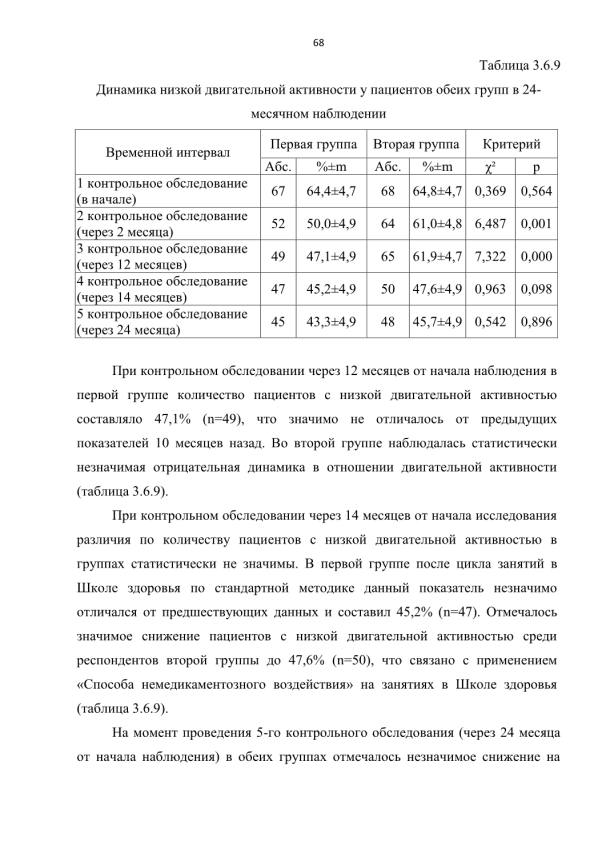 68

Таблица 3.6.9

Динамика низкой двигательной активности у пациентов обеих групп в 24-месячном наблюдении

| Временной интервал | Первая группа | | Вторая группа | | Критерий | |
|---|---|---|---|---|---|---|
| | Абс. | %±m | Абс. | %±m | $\chi^2$ | p |
| 1 контрольное обследование (в начале) | 67 | 64,4±4,7 | 68 | 64,8±4,7 | 0,369 | 0,564 |
| 2 контрольное обследование (через 2 месяца) | 52 | 50,0±4,9 | 64 | 61,0±4,8 | 6,487 | 0,001 |
| 3 контрольное обследование (через 12 месяцев) | 49 | 47,1±4,9 | 65 | 61,9±4,7 | 7,322 | 0,000 |
| 4 контрольное обследование (через 14 месяцев) | 47 | 45,2±4,9 | 50 | 47,6±4,9 | 0,963 | 0,098 |
| 5 контрольное обследование (через 24 месяца) | 45 | 43,3±4,9 | 48 | 45,7±4,9 | 0,542 | 0,896 |

При контрольном обследовании через 12 месяцев от начала наблюдения в первой группе количество пациентов с низкой двигательной активностью составляло 47,1% (n=49), что значимо не отличалось от предыдущих показателей 10 месяцев назад. Во второй группе наблюдалась статистически незначимая отрицательная динамика в отношении двигательной активности (таблица 3.6.9).

При контрольном обследовании через 14 месяцев от начала исследования различия по количеству пациентов с низкой двигательной активностью в группах статистически не значимы. В первой группе после цикла занятий в Школе здоровья по стандартной методике данный показатель незначимо отличался от предшествующих данных и составил 45,2% (n=47). Отмечалось значимое снижение пациентов с низкой двигательной активностью среди респондентов второй группы до 47,6% (n=50), что связано с применением «Способа немедикаментозного воздействия» на занятиях в Школе здоровья (таблица 3.6.9).

На момент проведения 5-го контрольного обследования (через 24 месяца от начала наблюдения) в обеих группах отмечалось незначимое снижение на